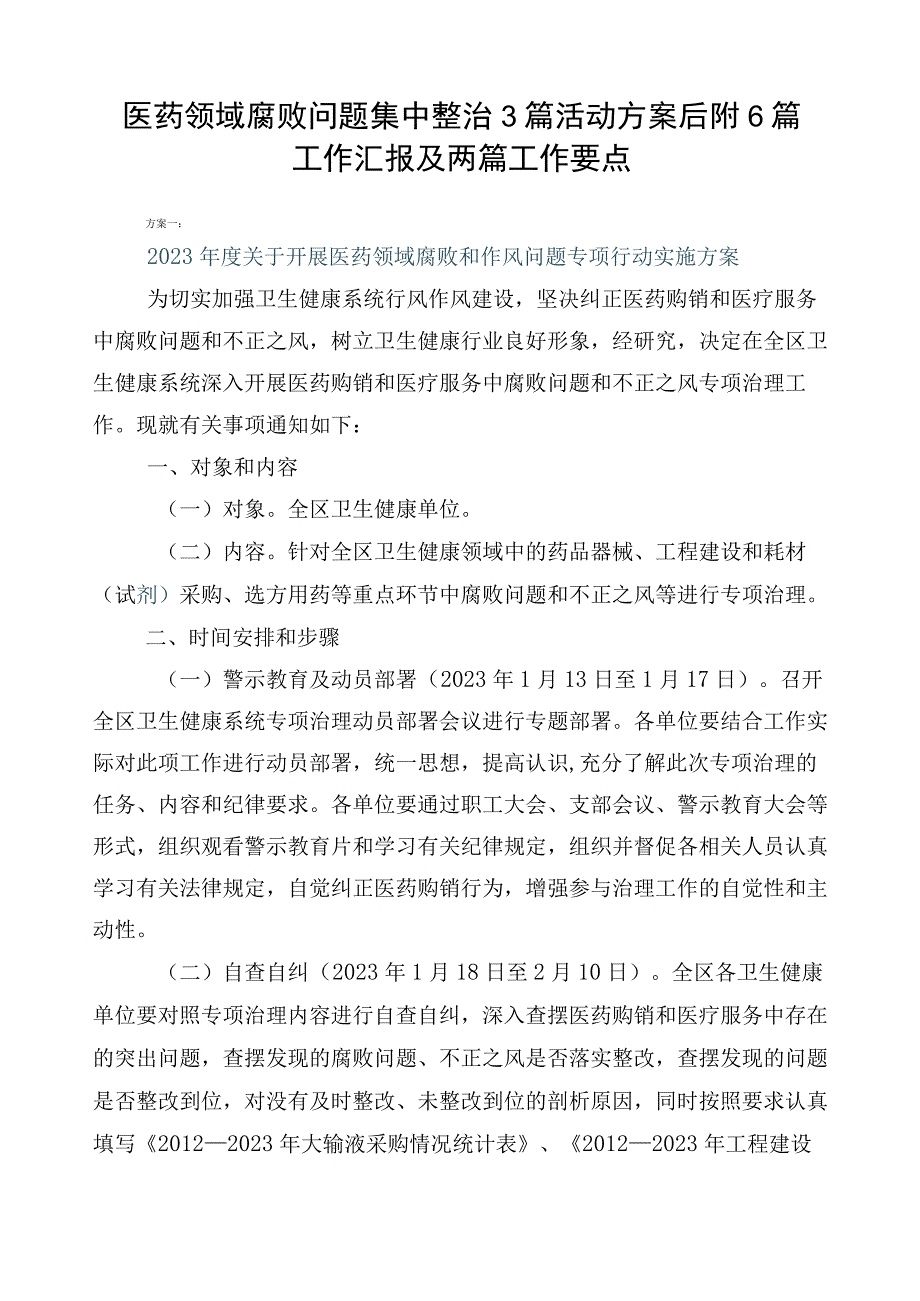 医药领域腐败问题集中整治3篇活动方案后附6篇工作汇报及两篇工作要点

方案一：

2023年度关于开展医药领域腐败和作风问题专项行动实施方案

为切实加强卫生健康系统行风作风建设，坚决纠正医药购销和医疗服务中腐败问题和不正之风，树立卫生健康行业良好形象，经研究，决定在全区卫生健康系统深入开展医药购销和医疗服务中腐败问题和不正之风专项治理工作。现就有关事项通知如下：

一、对象和内容

（一）对象。全区卫生健康单位。

（二）内容。针对全区卫生健康领域中的药品器械、工程建设和耗材（试剂）采购、选方用药等重点环节中腐败问题和不正之风等进行专项治理。

二、时间安排和步骤

（一）警示教育及动员部署（2023年1月13日至1月17日）。召开全区卫生健康系统专项治理动员部署会议进行专题部署。各单位要结合工作实际对此项工作进行动员部署，统一思想，提高认识,充分了解此次专项治理的任务、内容和纪律要求。各单位要通过职工大会、支部会议、警示教育大会等形式，组织观看警示教育片和学习有关纪律规定，组织并督促各相关人员认真学习有关法律规定，自觉纠正医药购销行为，增强参与治理工作的自觉性和主动性。

（二）自查自纠（2023年1月18日至2月10日）。全区各卫生健康单位要对照专项治理内容进行自查自纠，深入查摆医药购销和医疗服务中存在的突出问题，查摆发现的腐败问题、不正之风是否落实整改，查摆发现的问题是否整改到位，对没有及时整改、未整改到位的剖析原因，同时按照要求认真填写《2012—2023年大输液采购情况统计表》、《2012—2023年工程建设